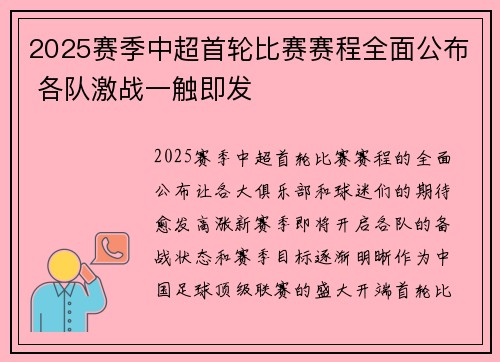 2025赛季中超首轮比赛赛程全面公布 各队激战一触即发

2025赛季中超首轮比赛赛程的全面公布让各大俱乐部和球迷们的期待愈发高涨新赛季即将开启各队的备战状态和赛季目标逐渐明晰作为中国足球顶级联赛的盛大开端首轮比